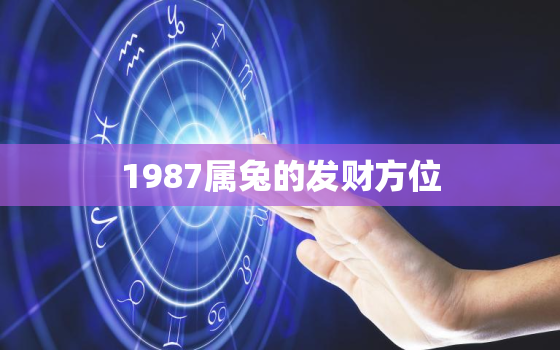 1987属兔的发财方位